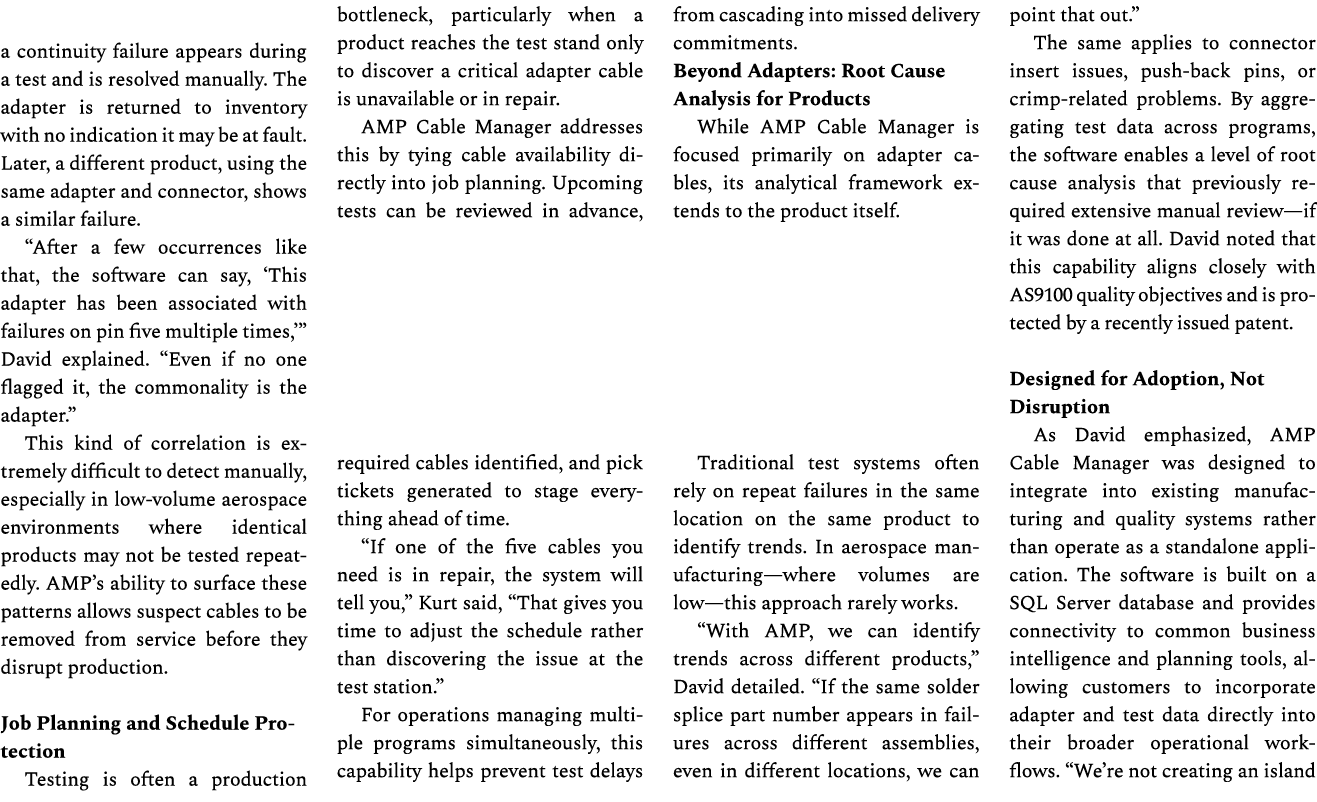 a continuity failure appears during a test and is resolved manually. The adapter is returned to inventory with no indication it may be at fault. Later, a different product, using the same adapter and connector, shows a similar failure.

"After a few occurrences like that, the software can say, 'This adapter has been associated with failures on pin five multiple times,'" David explained. "Even if no one flagged it, the commonality is the adapter."

This kind of correlation is extremely difficult to detect manually, especially in low-volume aerospace environments where identical products may not be tested repeatedly. AMP's ability to surface these patterns allows suspect cables to be removed from service before they disrupt production.

**Job Planning and Schedule Protection**

Testing is often a production bottleneck, particularly when a product reaches the test stand only to discover a critical adapter cable is unavailable or in repair.

AMP Cable Manager addresses this by tying cable availability directly into job planning. Upcoming tests can be reviewed in advance, required cables identified, and pick tickets generated to stage everything ahead of time.

"If one of the five cables you need is in repair, the system will tell you," Kurt said, "That gives you time to adjust the schedule rather than discovering the issue at the test station."

For operations managing multiple programs simultaneously, this capability helps prevent test delays from cascading into missed delivery commitments.

**Beyond Adapters: Root Cause Analysis for Products**

While AMP Cable Manager is focused primarily on adapter cables, its analytical framework extends to the product itself.

Traditional test systems often rely on repeat failures in the same location on the same product to identify trends. In aerospace manufacturing—where volumes are low—this approach rarely works.

"With AMP, we can identify trends across different products," David detailed. "If the same solder splice part number appears in failures across different assemblies, even in different locations, we can point that out."

The same applies to connector insert issues, push-back pins, or crimp-related problems. By aggregating test data across programs, the software enables a level of root cause analysis that previously required extensive manual review—if it was done at all. David noted that this capability aligns closely with AS9100 quality objectives and is protected by a recently issued patent.

**Designed for Adoption, Not Disruption**

As David emphasized, AMP Cable Manager was designed to integrate into existing manufacturing and quality systems rather than operate as a standalone application. The software is built on a SQL Server database and provides connectivity to common business intelligence and planning tools, allowing customers to incorporate adapter and test data directly into their broader operational workflows. "We're not creating an island